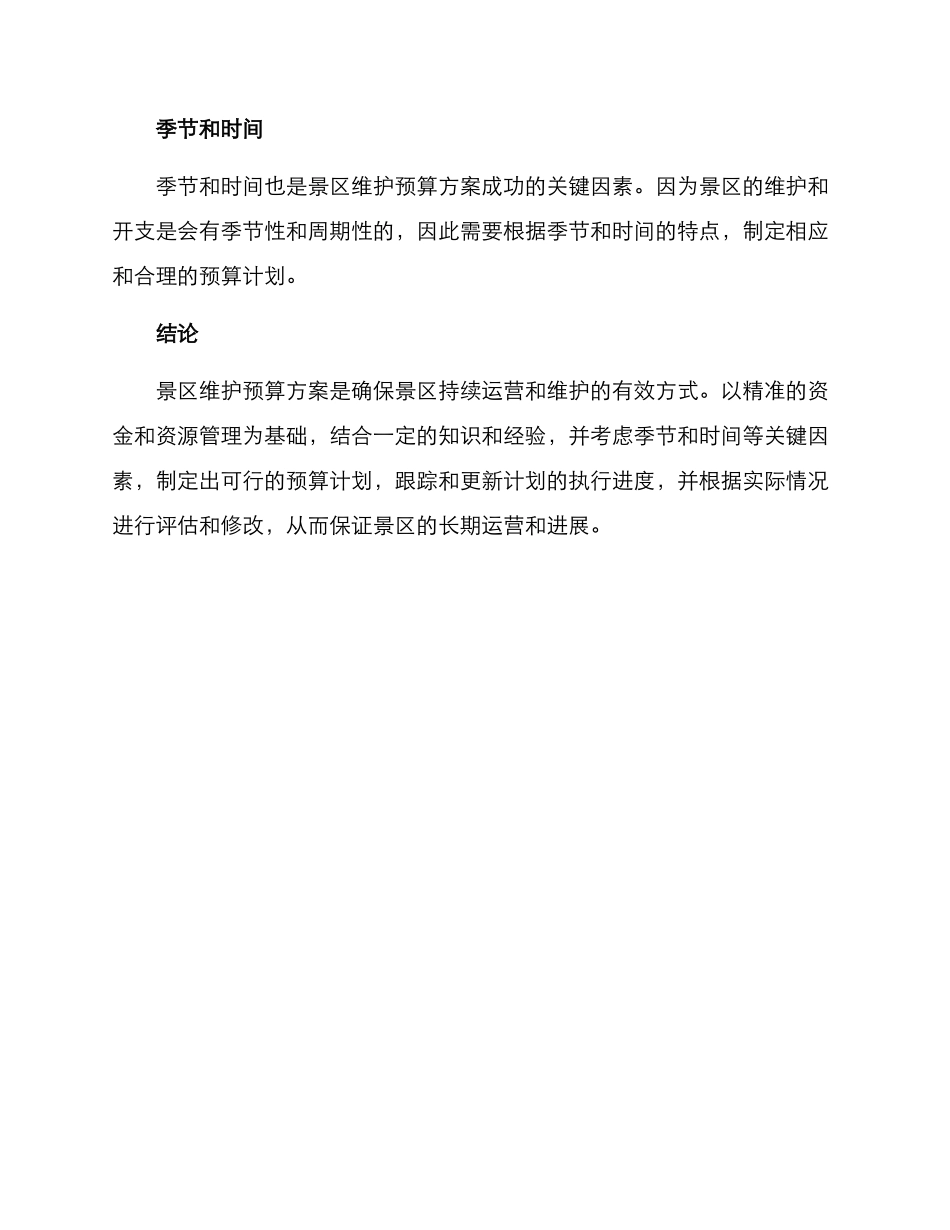 季节和时间

季节和时间也是景区维护预算方案成功的关键因素。因为景区的维护和开支是会有季节性和周期性的，因此需要根据季节和时间的特点，制定相应和合理的预算计划。

结论

景区维护预算方案是确保景区持续运营和维护的有效方式。以精准的资金和资源管理为基础，结合一定的知识和经验，并考虑季节和时间等关键因素，制定出可行的预算计划，跟踪和更新计划的执行进度，并根据实际情况进行评估和修改，从而保证景区的长期运营和进展。